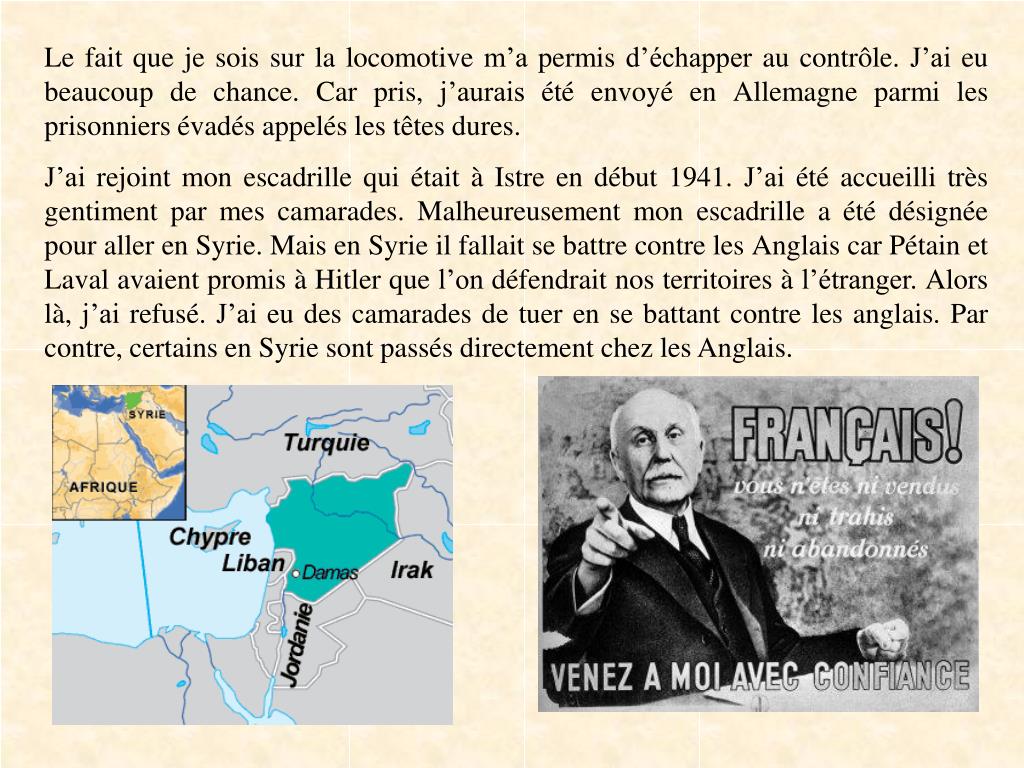 Le fait que je sois sur la locomotive m’a permis d’échapper au contrôle. J’ai eu beaucoup de chance. Car pris, j’aurais été envoyé en Allemagne parmi les prisonniers évadés appelés les têtes dures.

J’ai rejoint mon escadrille qui était à Istre en début 1941. J’ai été accueilli très gentiment par mes camarades. Malheureusement mon escadrille a été désignée pour aller en Syrie. Mais en Syrie il fallait se battre contre les Anglais car Pétain et Laval avaient promis à Hitler que l’on défendrait nos territoires à l’étranger. Alors là, j’ai refusé. J’ai eu des camarades de tuer en se battant contre les anglais. Par contre, certains en Syrie sont passés directement chez les Anglais.

SYRIE
AFRIQUE
Turquie
Chypre
Liban
Damas
Irak
Jordanie

FRANÇAIS!
vous n'êtes ni vendus
ni trahis
ni abandonnés
VENEZ A MOI AVEC CONFIANCE